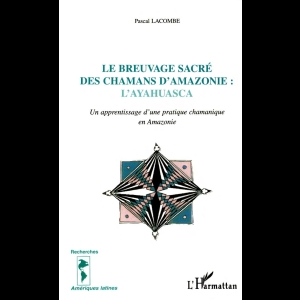 Pascal LACOMBE

LE BREUVAGE SACRÉ DES CHAMANS D'AMAZONIE : L'AYAHUASCA

Un apprentissage d'une pratique chamanique en Amazonie

Recherches

Amériques latines

L'Harmattan